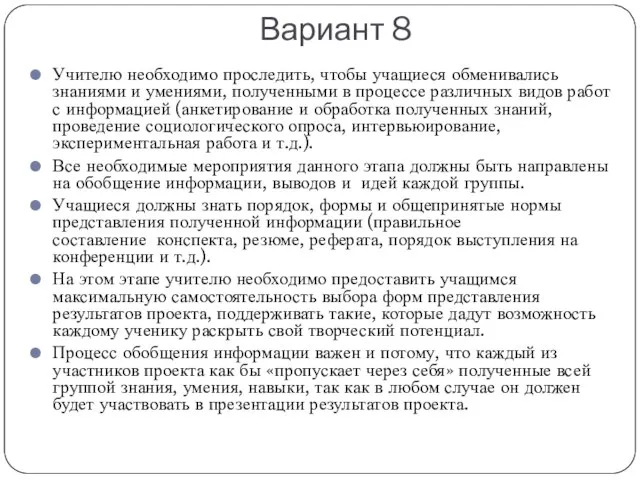 Вариант 8

Учителю необходимо проследить, чтобы учащиеся обменивались знаниями и умениями, полученными в процессе различных видов работ с информацией (анкетирование и обработка полученных знаний, проведение социологического опроса, интервьюирование, экспериментальная работа и т.д.).

Все необходимые мероприятия данного этапа должны быть направлены на обобщение информации, выводов и идей каждой группы.

Учащиеся должны знать порядок, формы и общепринятые нормы представления полученной информации (правильное составление конспекта, резюме, реферата, порядок выступления на конференции и т.д.).

На этом этапе учителю необходимо предоставить учащимся максимальную самостоятельность выбора форм представления результатов проекта, поддерживать такие, которые дадут возможность каждому ученику раскрыть свой творческий потенциал.

Процесс обобщения информации важен и потому, что каждый из участников проекта как бы «пропускает через себя» полученные всей группой знания, умения, навыки, так как в любом случае он должен будет участвовать в презентации результатов проекта.